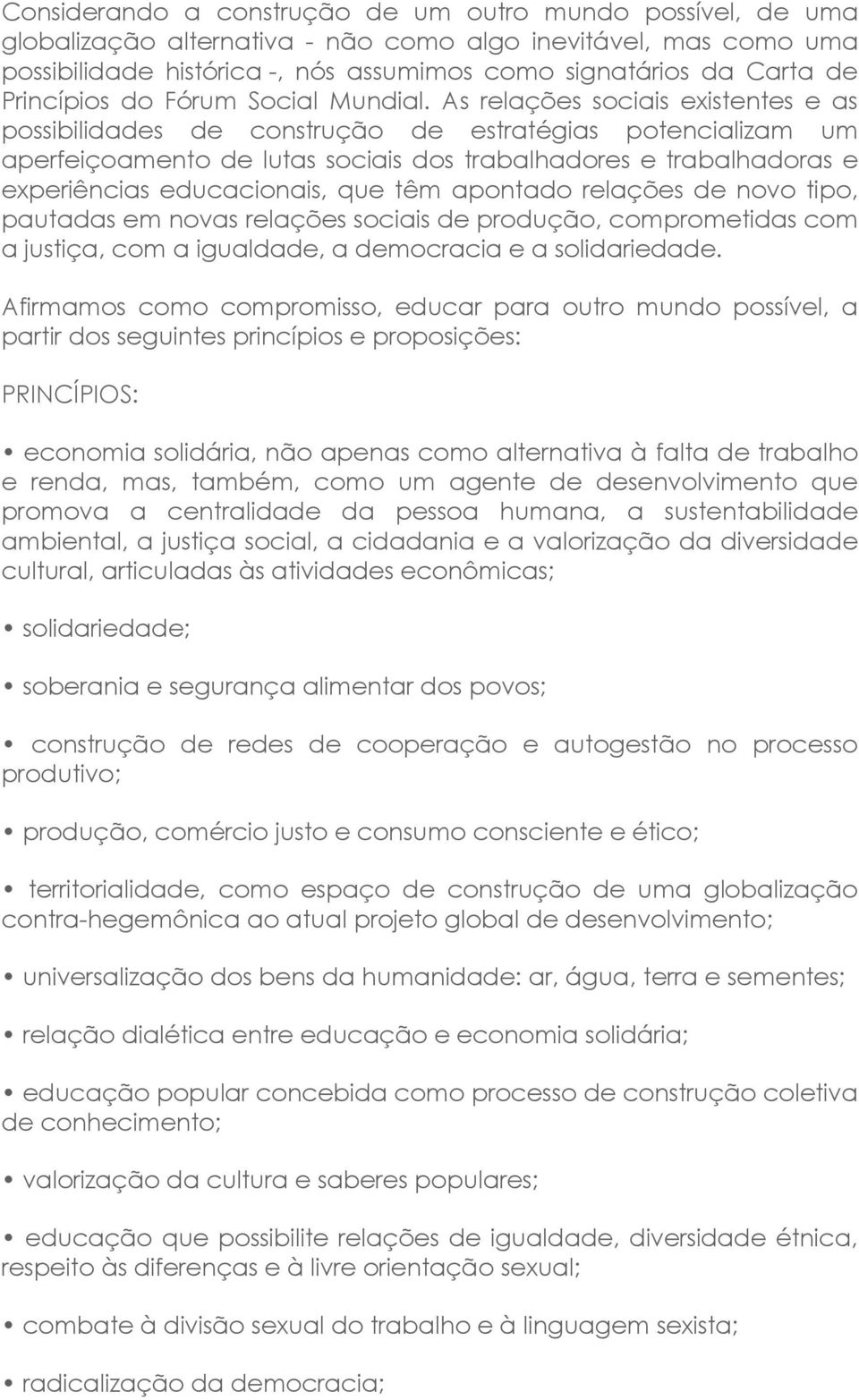 Considerando a construção de um outro mundo possível, de uma globalização alternativa - não como algo inevitável, mas como uma possibilidade histórica -, nós assumimos como signatários da Carta de Princípios do Fórum Social Mundial. As relações sociais existentes e as possibilidades de construção de estratégias potencializam um aperfeiçoamento de lutas sociais dos trabalhadores e trabalhadoras e experiências educacionais, que têm apontado relações de novo tipo, pautadas em novas relações sociais de produção, comprometidas com a justiça, com a igualdade, a democracia e a solidariedade.

Afirmamos como compromisso, educar para outro mundo possível, a partir dos seguintes princípios e proposições:

PRINCÍPIOS:

• economia solidária, não apenas como alternativa à falta de trabalho e renda, mas, também, como um agente de desenvolvimento que promova a centralidade da pessoa humana, a sustentabilidade ambiental, a justiça social, a cidadania e a valorização da diversidade cultural, articuladas às atividades econômicas;

• solidariedade;

• soberania e segurança alimentar dos povos;

• construção de redes de cooperação e autogestão no processo produtivo;

• produção, comércio justo e consumo consciente e ético;

• territorialidade, como espaço de construção de uma globalização contra-hegemônica ao atual projeto global de desenvolvimento;

• universalização dos bens da humanidade: ar, água, terra e sementes;

• relação dialética entre educação e economia solidária;

• educação popular concebida como processo de construção coletiva de conhecimento;

• valorização da cultura e saberes populares;

• educação que possibilite relações de igualdade, diversidade étnica, respeito às diferenças e à livre orientação sexual;

• combate à divisão sexual do trabalho e à linguagem sexista;

• radicalização da democracia;